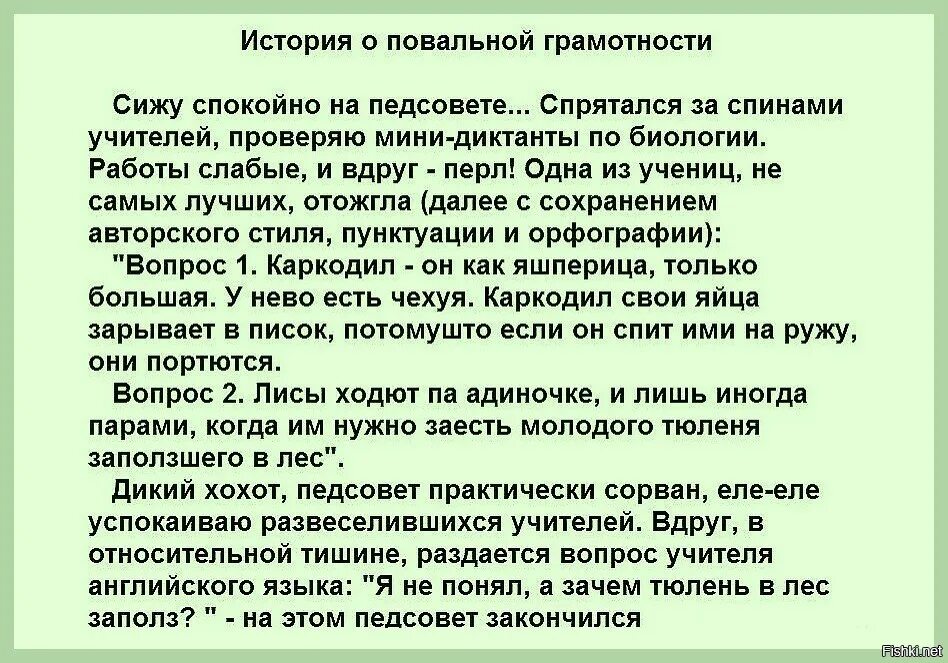 История о повальной грамотности

Сижу спокойно на педсовете... Спрятался за спинами учителей, проверяю мини-диктанты по биологии. Работы слабые, и вдруг - перл! Одна из учениц, не самых лучших, отожгла (далее с сохранением авторского стиля, пунктуации и орфографии):

"Вопрос 1. Каркодил - он как яшперица, только большая. У нево есть чехуя. Каркодил свои яйца зарывает в писок, потомушто если он спит ими на ружу, они портются.

Вопрос 2. Лисы ходют па адиночке, и лишь иногда парами, когда им нужно заесть молодого тюленя заползшего в лес".

Дикий хохот, педсовет практически сорван, еле-еле успокаиваю развеселившихся учителей. Вдруг, в относительной тишине, раздается вопрос учителя английского языка: "Я не понял, а зачем тюлень в лес заполз? " - на этом педсовет закончился

Fishki.net